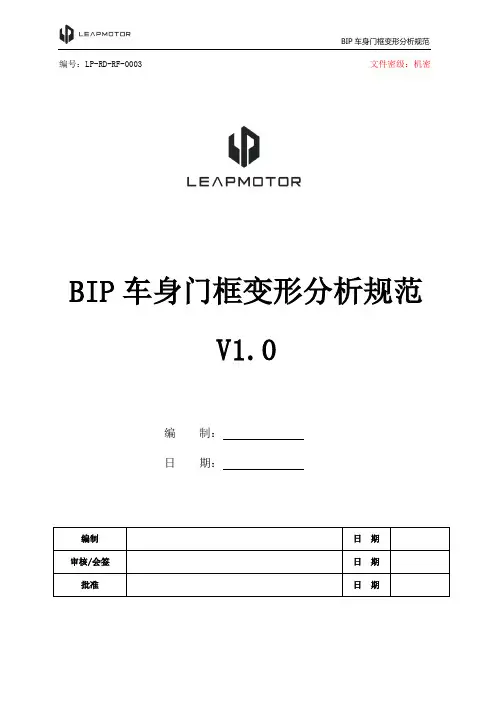 LEAPMOTOR

BIP 车身门框变形分析规范

编号：LP-RD-RF-0003

文件密级：机密

LEAPMOTOR

BIP 车身门框变形分析规范

V1.0

编　　制：

日　　期：

| 编制 |  | 日　期 |  |
|---|---|---|---|
| 审核/会签 |  | 日　期 |  |
| 批准 |  | 日　期 |  |